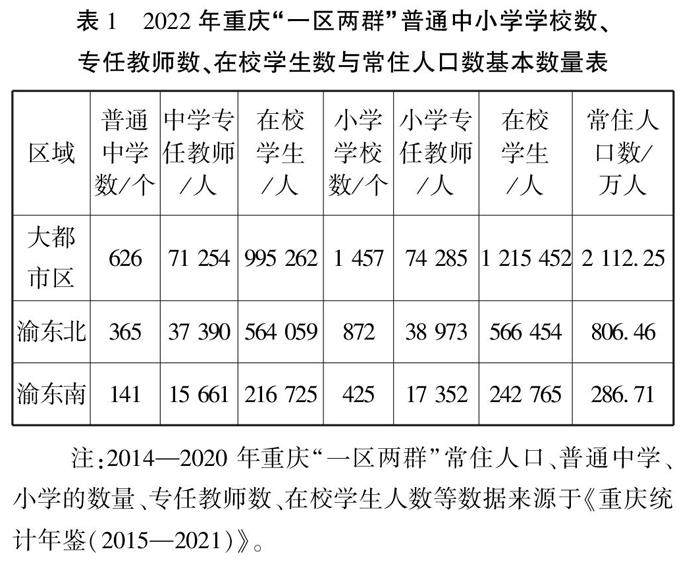 表1 2022年重庆“一区两群”普通中小学学校数、专任教师数、在校学生数与常住人口数基本数量表

| 区域 | 普通中学数/个 | 中学专任教师/人 | 在校学生/人 | 小学学校数/个 | 小学专任教师/人 | 在校学生/人 | 常住人口数/万人 |
|---|---|---|---|---|---|---|---|
| 大都市区 | 626 | 71 254 | 995 262 | 1 457 | 74 285 | 1 215 452 | 2 112.25 |
| 渝东北 | 365 | 37 390 | 564 059 | 872 | 38 973 | 566 454 | 806.46 |
| 渝东南 | 141 | 15 661 | 216 725 | 425 | 17 352 | 242 765 | 286.71 |

注:2014—2020年重庆“一区两群”常住人口、普通中学、小学的数量、专任教师数、在校学生人数等数据来源于《重庆统计年鉴(2015—2021)》。